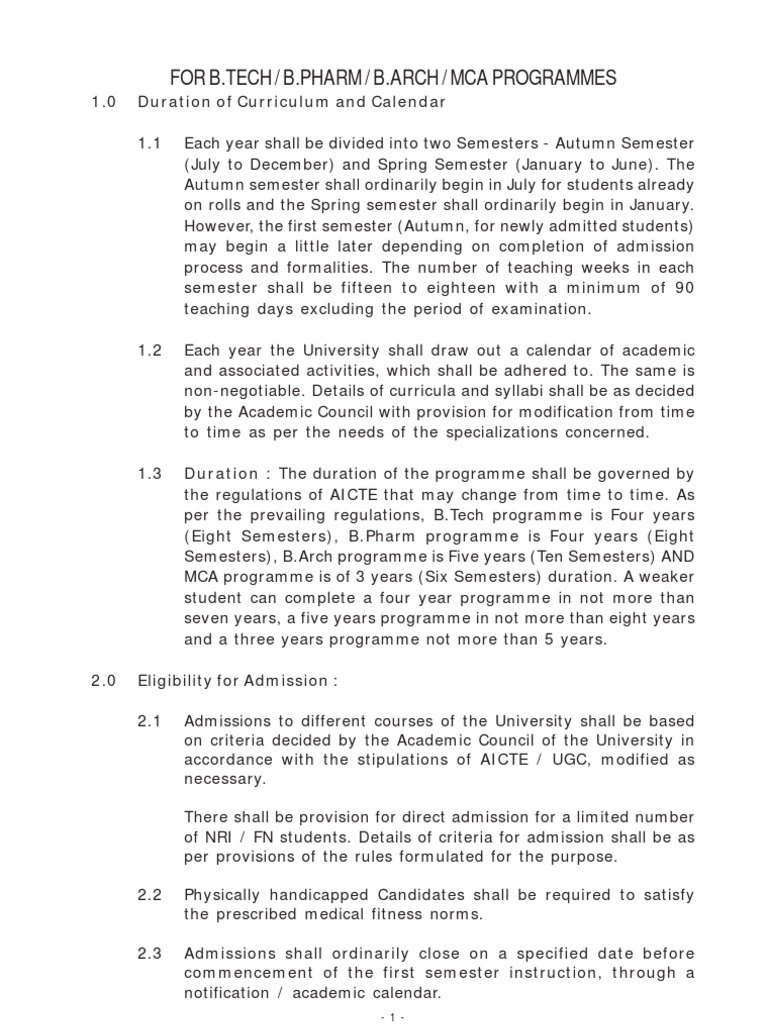 FOR B.TECH / B.PHARM / B.ARCH / MCA PROGRAMMES

1.0 Duration of Curriculum and Calendar

1.1 Each year shall be divided into two Semesters - Autumn Semester (July to December) and Spring Semester (January to June). The Autumn semester shall ordinarily begin in July for students already on rolls and the Spring semester shall ordinarily begin in January. However, the first semester (Autumn, for newly admitted students) may begin a little later depending on completion of admission process and formalities. The number of teaching weeks in each semester shall be fifteen to eighteen with a minimum of 90 teaching days excluding the period of examination.

1.2 Each year the University shall draw out a calendar of academic and associated activities, which shall be adhered to. The same is non-negotiable. Details of curricula and syllabi shall be as decided by the Academic Council with provision for modification from time to time as per the needs of the specializations concerned.

1.3 Duration : The duration of the programme shall be governed by the regulations of AICTE that may change from time to time. As per the prevailing regulations, B.Tech programme is Four years (Eight Semesters), B.Pharm programme is Four years (Eight Semesters), B.Arch programme is Five years (Ten Semesters) AND MCA programme is of 3 years (Six Semesters) duration. A weaker student can complete a four year programme in not more than seven years, a five years programme in not more than eight years and a three years programme not more than 5 years.

2.0 Eligibility for Admission :

2.1 Admissions to different courses of the University shall be based on criteria decided by the Academic Council of the University in accordance with the stipulations of AICTE / UGC, modified as necessary.

There shall be provision for direct admission for a limited number of NRI / FN students. Details of criteria for admission shall be as per provisions of the rules formulated for the purpose.

2.2 Physically handicapped Candidates shall be required to satisfy the prescribed medical fitness norms.

2.3 Admissions shall ordinarily close on a specified date before commencement of the first semester instruction, through a notification / academic calendar.

- 1 -